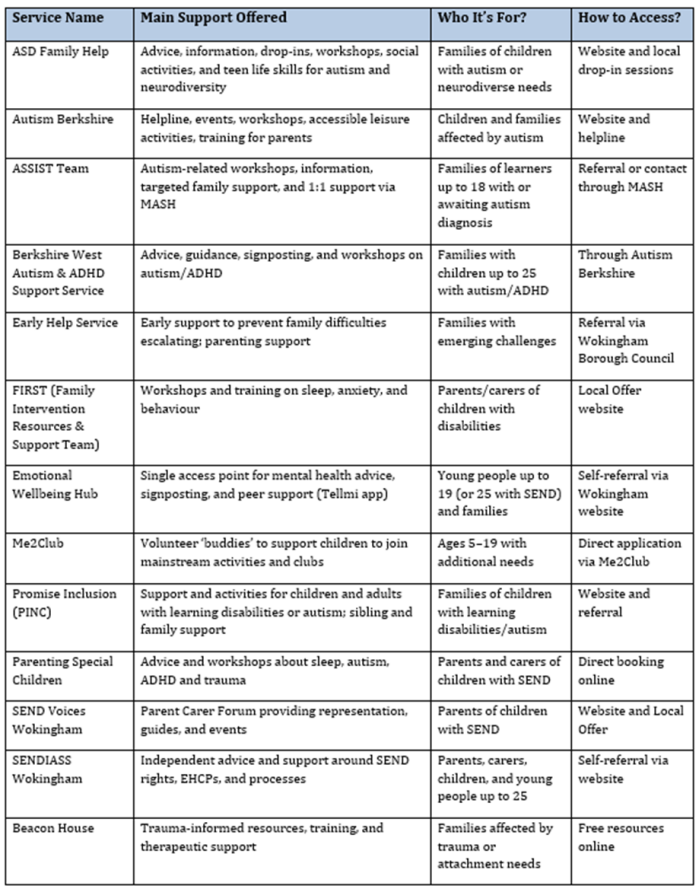 | Service Name | Main Support Offered | Who It's For? | How to Access? |
|---|---|---|---|
| ASD Family Help | Advice, information, drop-ins, workshops, social activities, and teen life skills for autism and neurodiversity | Families of children with autism or neurodiverse needs | Website and local drop-in sessions |
| Autism Berkshire | Helpline, events, workshops, accessible leisure activities, training for parents | Children and families affected by autism | Website and helpline |
| ASSIST Team | Autism-related workshops, information, targeted family support, and 1:1 support via MASH | Families of learners up to 18 with or awaiting autism diagnosis | Referral or contact through MASH |
| Berkshire West Autism & ADHD Support Service | Advice, guidance, signposting, and workshops on autism/ADHD | Families with children up to 25 with autism/ADHD | Through Autism Berkshire |
| Early Help Service | Early support to prevent family difficulties escalating; parenting support | Families with emerging challenges | Referral via Wokingham Borough Council |
| FIRST (Family Intervention Resources & Support Team) | Workshops and training on sleep, anxiety, and behaviour | Parents/carers of children with disabilities | Local Offer website |
| Emotional Wellbeing Hub | Single access point for mental health advice, signposting, and peer support (Tellmi app) | Young people up to 19 (or 25 with SEND) and families | Self-referral via Wokingham website |
| Me2Club | Volunteer 'buddies' to support children to join mainstream activities and clubs | Ages 5–19 with additional needs | Direct application via Me2Club |
| Promise Inclusion (PINC) | Support and activities for children and adults with learning disabilities or autism; sibling and family support | Families of children with learning disabilities/autism | Website and referral |
| Parenting Special Children | Advice and workshops about sleep, autism, ADHD and trauma | Parents and carers of children with SEND | Direct booking online |
| SEND Voices Wokingham | Parent Carer Forum providing representation, guides, and events | Parents of children with SEND | Website and Local Offer |
| SENDIASS Wokingham | Independent advice and support around SEND rights, EHCPs, and processes | Parents, carers, children, and young people up to 25 | Self-referral via website |
| Beacon House | Trauma-informed resources, training, and therapeutic support | Families affected by trauma or attachment needs | Free resources online |